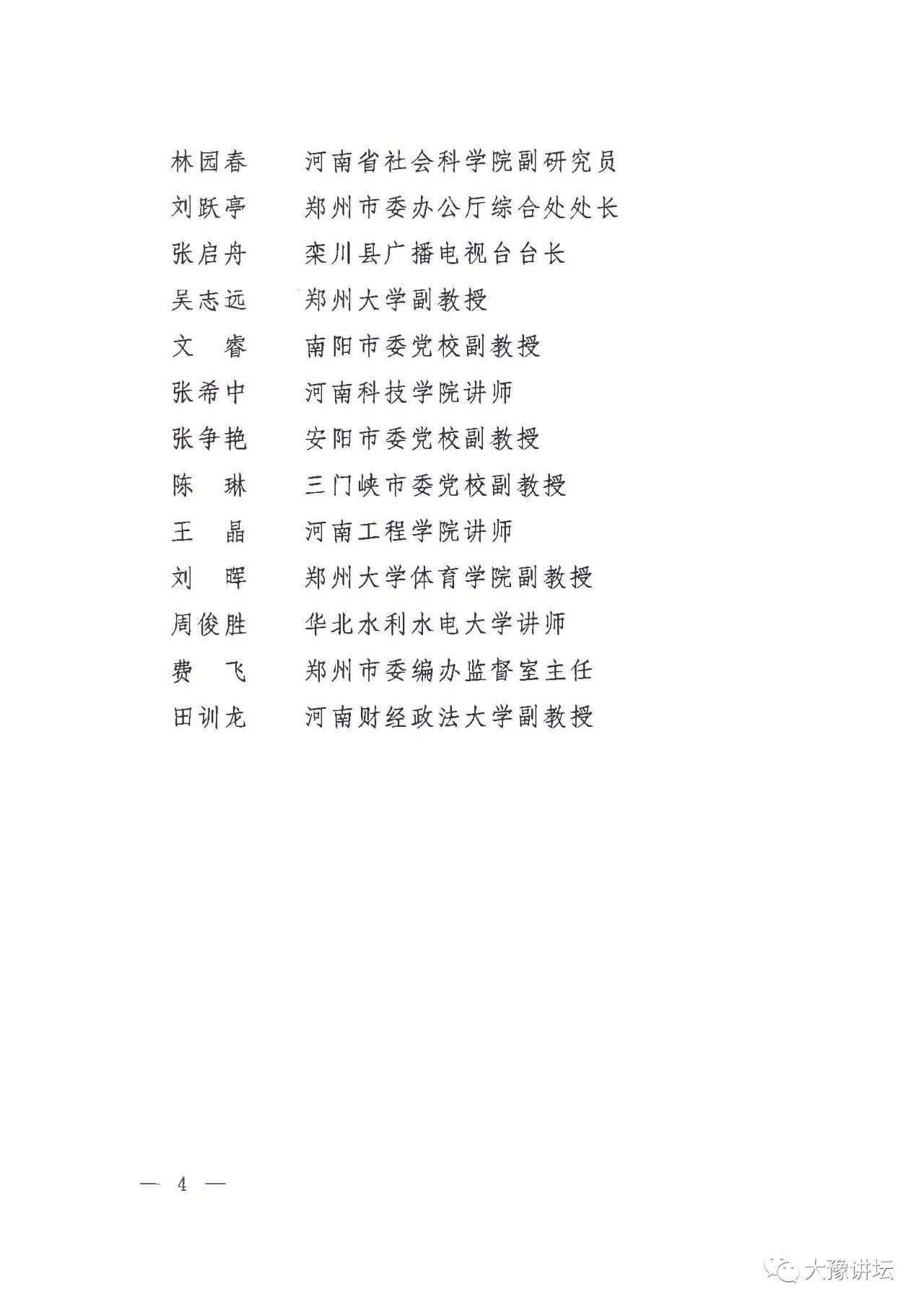 林园春　　河南省社会科学院副研究员
刘跃亭　　郑州市委办公厅综合处处长
张启舟　　栾川县广播电视台台长
吴志远　　郑州大学副教授
文　睿　　南阳市委党校副教授
张希中　　河南科技学院讲师
张争艳　　安阳市委党校副教授
陈　琳　　三门峡市委党校副教授
王　晶　　河南工程学院讲师
刘　晖　　郑州大学体育学院副教授
周俊胜　　华北水利水电大学讲师
费　飞　　郑州市委编办监督室主任
田训龙　　河南财经政法大学副教授

— 4 —

大豫讲坛